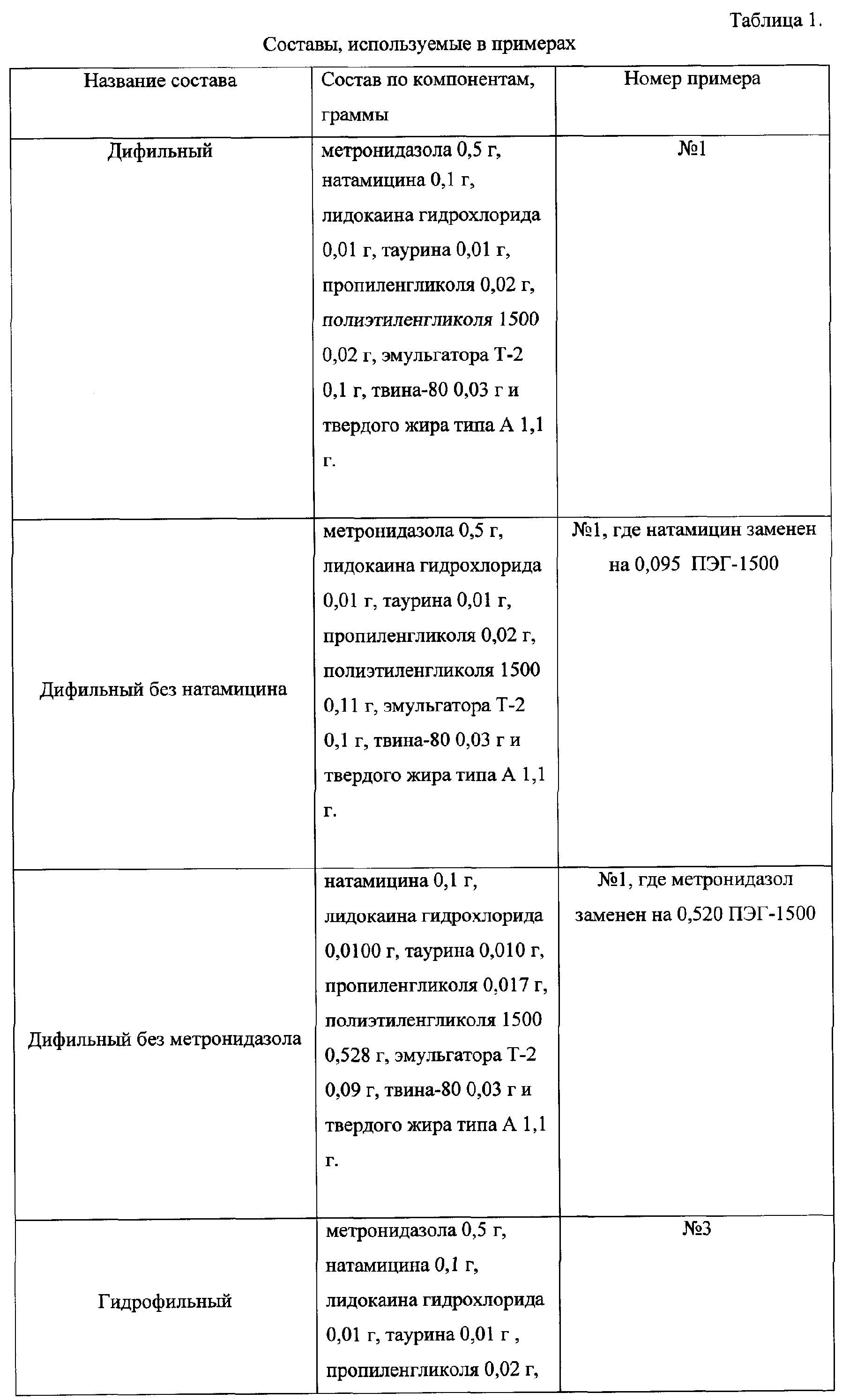 Таблица 1.

Составы, используемые в примерах

| Название состава | Состав по компонентам, граммы | Номер примера |
|---|---|---|
| Дифильный | метронидазола 0,5 г, натамицина 0,1 г, лидокаина гидрохлорида 0,01 г, таурина 0,01 г, пропиленгликоля 0,02 г, полиэтиленгликоля 1500 0,02 г, эмульгатора Т-2 0,1 г, твина-80 0,03 г и твердого жира типа А 1,1 г. | №1 |
| Дифильный без натамицина | метронидазола 0,5 г, лидокаина гидрохлорида 0,01 г, таурина 0,01 г, пропиленгликоля 0,02 г, полиэтиленгликоля 1500 0,11 г, эмульгатора Т-2 0,1 г, твина-80 0,03 г и твердого жира типа А 1,1 г. | №1, где натамицин заменен на 0,095 ПЭГ-1500 |
| Дифильный без метронидазола | натамицина 0,1 г, лидокаина гидрохлорида 0,0100 г, таурина 0,010 г, пропиленгликоля 0,017 г, полиэтиленгликоля 1500 0,528 г, эмульгатора Т-2 0,09 г, твина-80 0,03 г и твердого жира типа А 1,1 г. | №1, где метронидазол заменен на 0,520 ПЭГ-1500 |
| Гидрофильный | метронидазола 0,5 г, натамицина 0,1 г, лидокаина гидрохлорида 0,01 г, таурина 0,01 г , пропиленгликоля 0,02 г, | №3 |